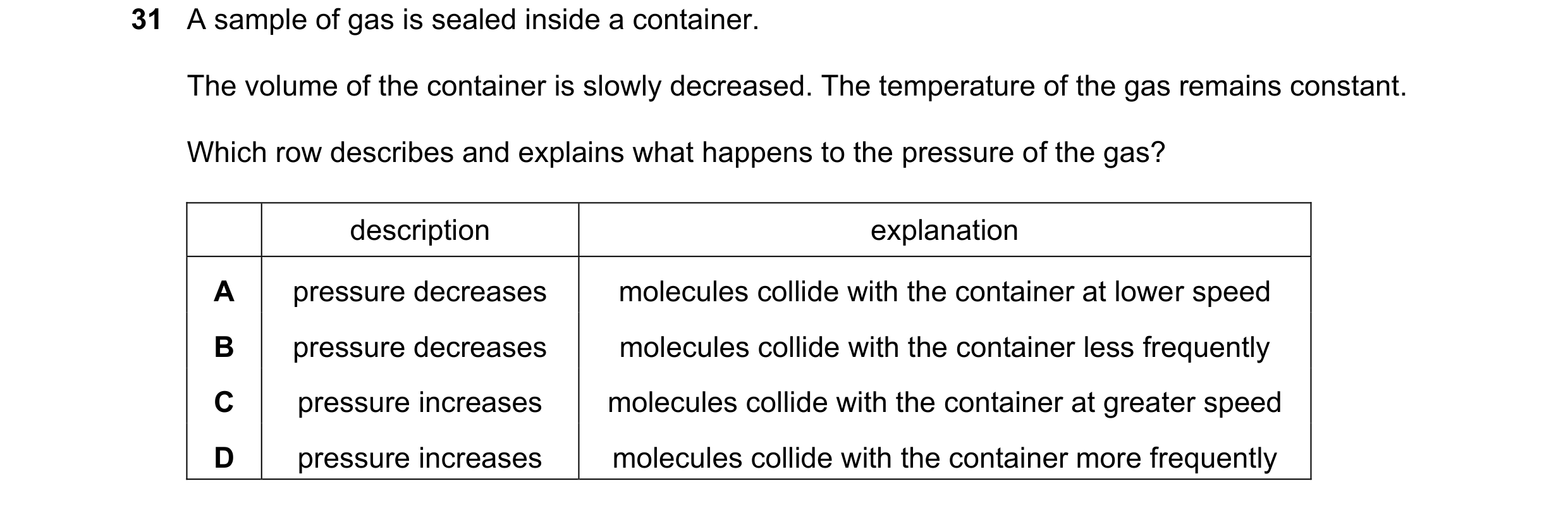 31 A sample of gas is sealed inside a container.

The volume of the container is slowly decreased. The temperature of the gas remains constant.

Which row describes and explains what happens to the pressure of the gas?

| | description | explanation |
|---|---|---|
| A | pressure decreases | molecules collide with the container at lower speed |
| B | pressure decreases | molecules collide with the container less frequently |
| C | pressure increases | molecules collide with the container at greater speed |
| D | pressure increases | molecules collide with the container more frequently |